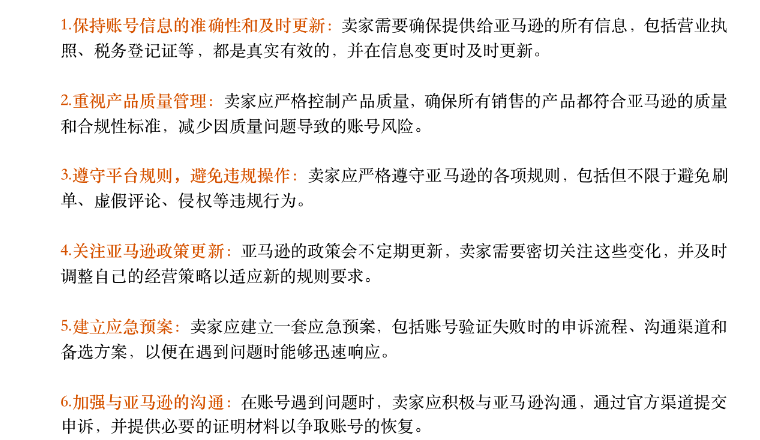 1.保持账号信息的准确性和及时更新：卖家需要确保提供给亚马逊的所有信息，包括营业执照、税务登记证等，都是真实有效的，并在信息变更时及时更新。

2.重视产品质量管理：卖家应严格控制产品质量，确保所有销售的产品都符合亚马逊的质量和合规性标准，减少因质量问题导致的账号风险。

3.遵守平台规则，避免违规操作：卖家应严格遵守亚马逊的各项规则，包括但不限于避免刷单、虚假评论、侵权等违规行为。

4.关注亚马逊政策更新：亚马逊的政策会不定期更新，卖家需要密切关注这些变化，并及时调整自己的经营策略以适应新的规则要求。

5.建立应急预案：卖家应建立一套应急预案，包括账号验证失败时的申诉流程、沟通渠道和备选方案，以便在遇到问题时能够迅速响应。

6.加强与亚马逊的沟通：在账号遇到问题时，卖家应积极与亚马逊沟通，通过官方渠道提交申诉，并提供必要的证明材料以争取账号的恢复。